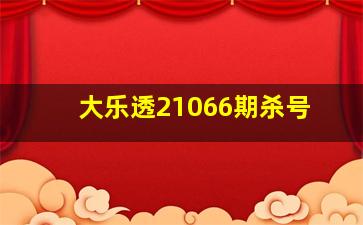 大乐透21066期杀号